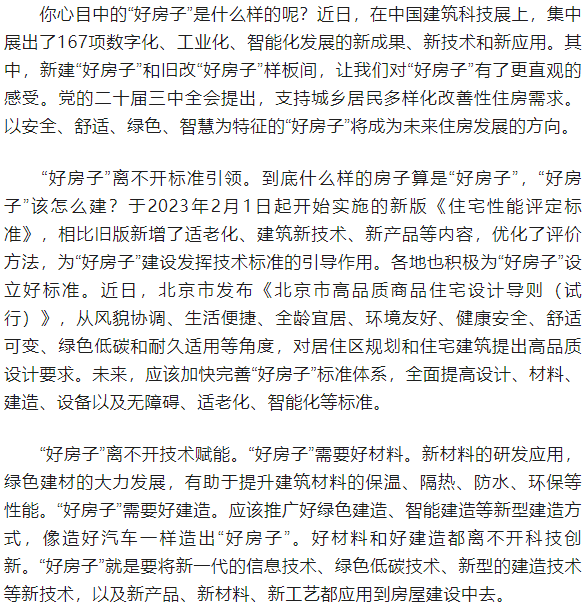 你心目中的“好房子”是什么样的呢？近日，在中国建筑科技展上，集中展出了167项数字化、工业化、智能化发展的新成果、新技术和新应用。其中，新建“好房子”和旧改“好房子”样板间，让我们对“好房子”有了更直观的感受。党的二十届三中全会提出，支持城乡居民多样化改善性住房需求。以安全、舒适、绿色、智慧为特征的“好房子”将成为未来住房发展的方向。

“好房子”离不开标准引领。到底什么样的房子算是“好房子”，“好房子”该怎么建？于2023年2月1日起开始实施的新版《住宅性能评定标准》，相比旧版新增了适老化、建筑新技术、新产品等内容，优化了评价方法，为“好房子”建设发挥技术标准的引导作用。各地也积极为“好房子”设立好标准。近日，北京市发布《北京市高品质商品住宅设计导则（试行）》，从风貌协调、生活便捷、全龄宜居、环境友好、健康安全、舒适可变、绿色低碳和耐久适用等角度，对居住区规划和住宅建筑提出高品质设计要求。未来，应该加快完善“好房子”标准体系，全面提高设计、材料、建造、设备以及无障碍、适老化、智能化等标准。

“好房子”离不开技术赋能。“好房子”需要好材料。新材料的研发应用，绿色建材的大力发展，有助于提升建筑材料的保温、隔热、防水、环保等性能。“好房子”需要好建造。应该推广好绿色建造、智能建造等新型建造方式，像造好汽车一样造出“好房子”。好材料和好建造都离不开科技创新。“好房子”就是要将新一代的信息技术、绿色低碳技术、新型的建造技术等新技术，以及新产品、新材料、新工艺都应用到房屋建设中去。